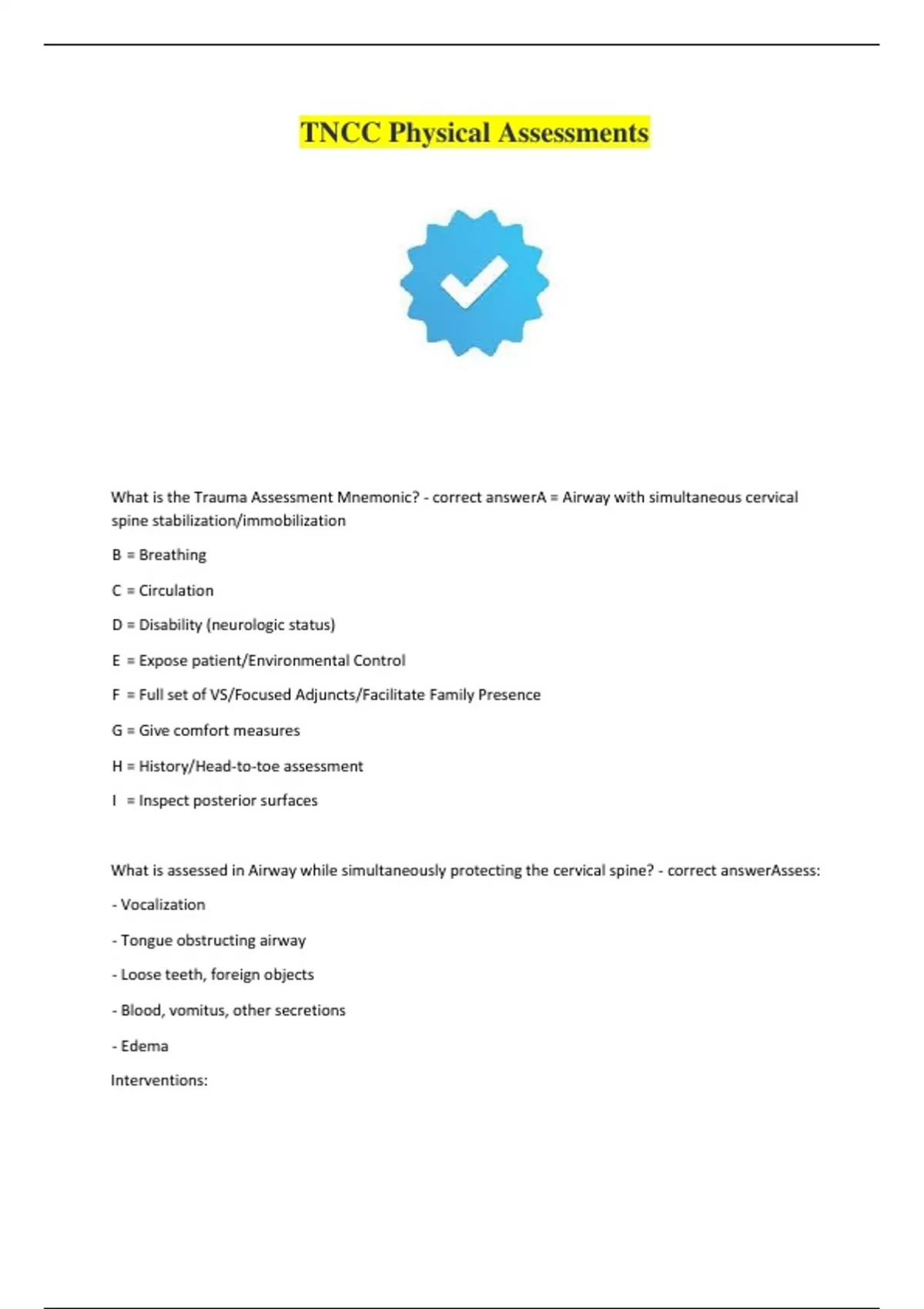 TNCC Physical Assessments

What is the Trauma Assessment Mnemonic? - correct answerA = Airway with simultaneous cervical spine stabilization/immobilization

B = Breathing

C = Circulation

D = Disability (neurologic status)

E = Expose patient/Environmental Control

F = Full set of VS/Focused Adjuncts/Facilitate Family Presence

G = Give comfort measures

H = History/Head-to-toe assessment

I = Inspect posterior surfaces

What is assessed in Airway while simultaneously protecting the cervical spine? - correct answerAssess:

- Vocalization

- Tongue obstructing airway

- Loose teeth, foreign objects

- Blood, vomitus, other secretions

- Edema

Interventions: